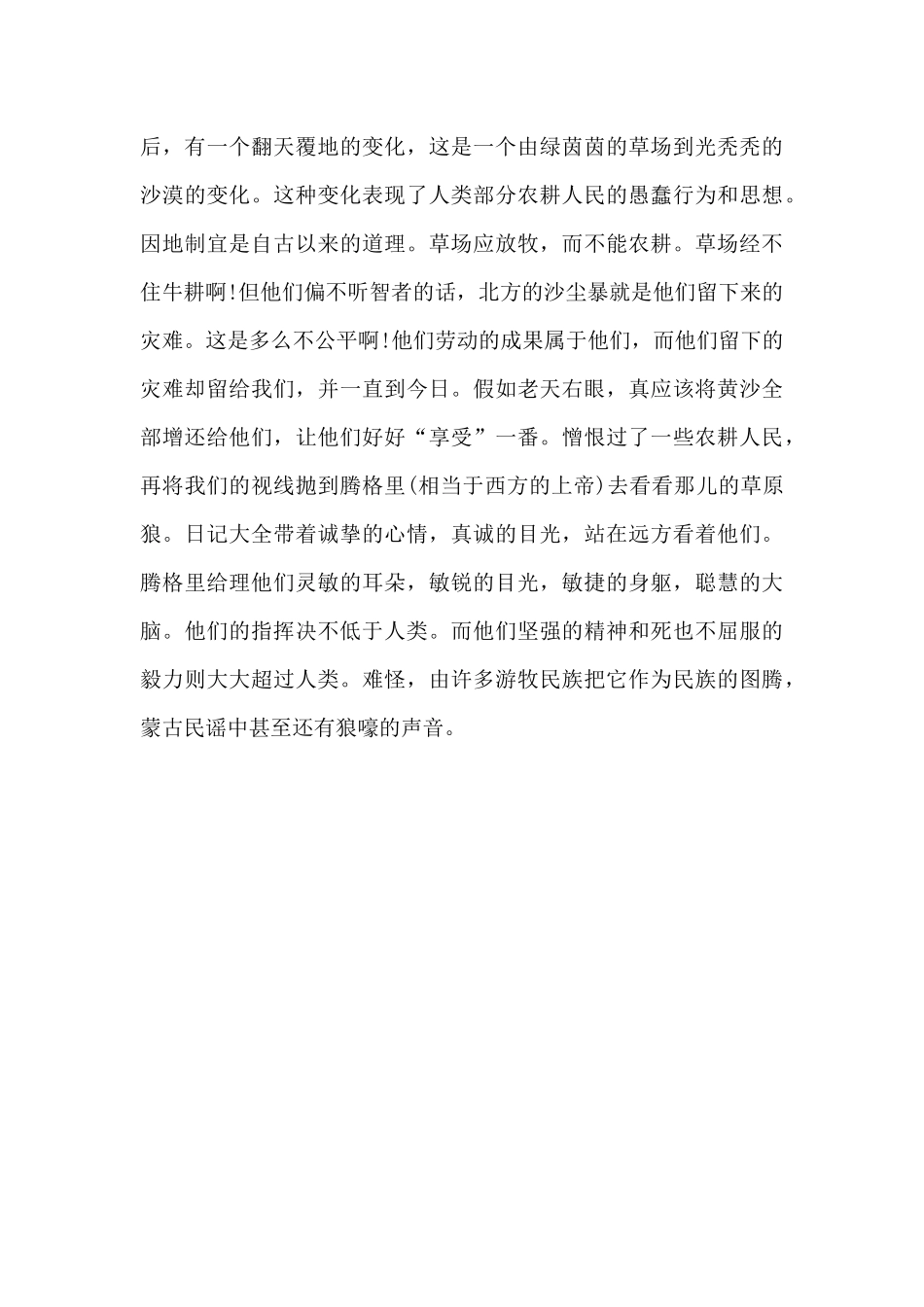 后，有一个翻天覆地的变化，这是一个由绿茵茵的草场到光秃秃的沙漠的变化。这种变化表现了人类部分农耕人民的愚蠢行为和思想。因地制宜是自古以来的道理。草场应放牧，而不能农耕。草场经不住牛耕啊!但他们偏不听智者的话，北方的沙尘暴就是他们留下来的灾难。这是多么不公平啊!他们劳动的成果属于他们，而他们留下的灾难却留给我们，并一直到今日。假如老天右眼，真应该将黄沙全部增还给他们，让他们好好“享受”一番。憎恨过了一些农耕人民，再将我们的视线抛到腾格里(相当于西方的上帝)去看看那儿的草原狼。日记大全带着诚挚的心情，真诚的目光，站在远方看着他们。腾格里给理他们灵敏的耳朵，敏锐的目光，敏捷的身躯，聪慧的大脑。他们的指挥决不低于人类。而他们坚强的精神和死也不屈服的毅力则大大超过人类。难怪，由许多游牧民族把它作为民族的图腾，蒙古民谣中甚至还有狼嚎的声音。